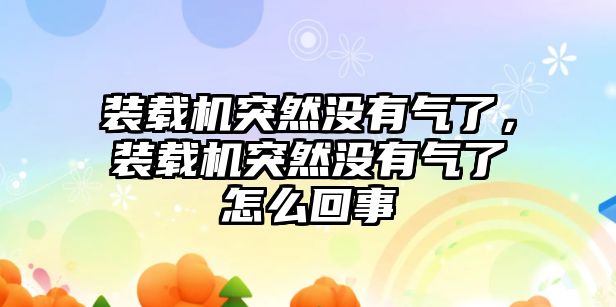 装载机突然没有气了，装载机突然没有气了怎么回事